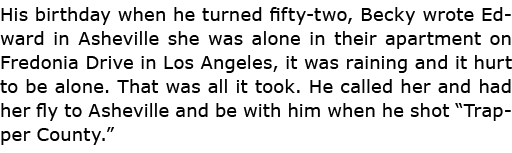 His birthday when he turned fifty-two, Becky wrote Edward in Asheville she was alone in their apartment on Fredonia Drive in Los Angeles, it was raining and it hurt to be alone. That was all it took. He called her and had her fly to Asheville and be with him when he shot “Trapper County.”